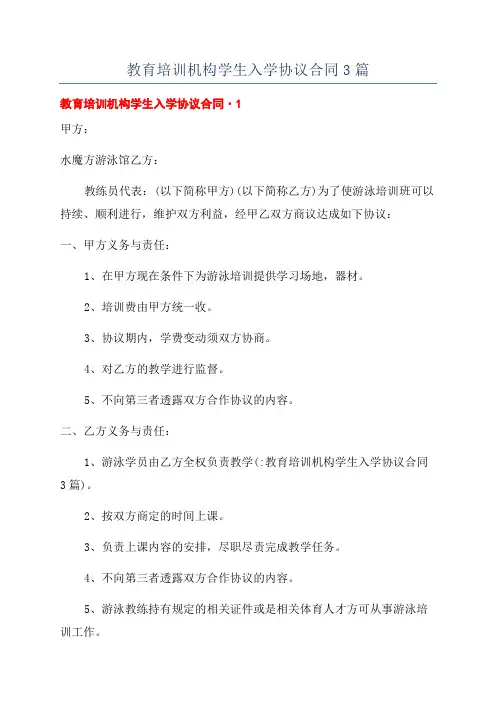 教育培训机构学生入学协议合同3篇

教育培训机构学生入学协议合同·1

甲方：

水魔方游泳馆乙方：

教练员代表：（以下简称甲方）(以下简称乙方)为了使游泳培训班可以持续、顺利进行，维护双方利益，经甲乙双方商议达成如下协议：

一、甲方义务与责任：

1、在甲方现在条件下为游泳培训提供学习场地，器材。

2、培训费由甲方统一收。

3、协议期内，学费变动须双方协商。

4、对乙方的教学进行监督。

5、不向第三者透露双方合作协议的内容。

二、乙方义务与责任：

1、游泳学员由乙方全权负责教学(:教育培训机构学生入学协议合同3篇)。

2、按双方商定的时间上课。

3、负责上课内容的安排，尽职尽责完成教学任务。

4、不向第三者透露双方合作协议的内容。

5、游泳教练持有规定的相关证件或是相关体育人才方可从事游泳培训工作。